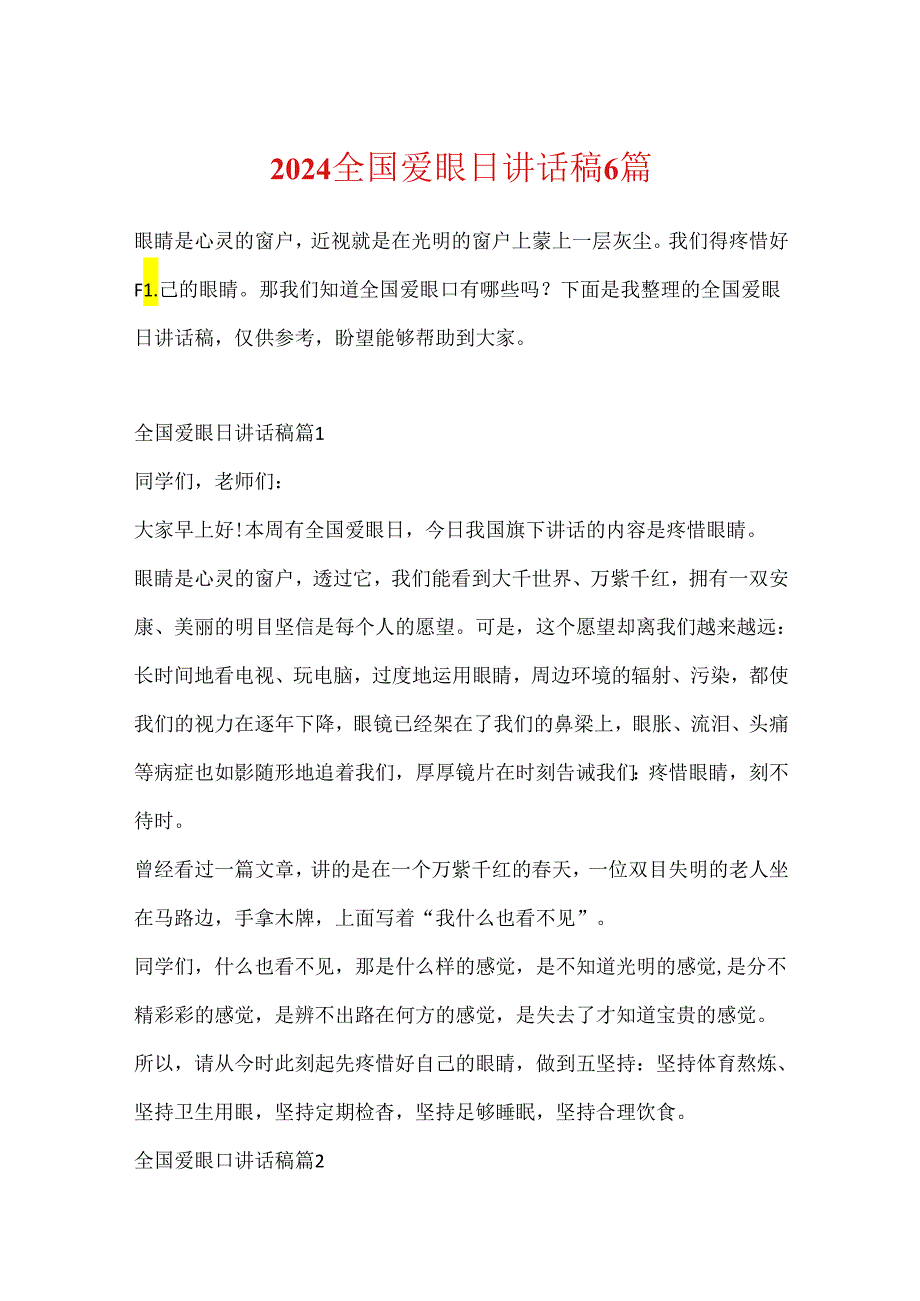 2024全国爱眼日讲话稿6篇

眼睛是心灵的窗户，近视就是在光明的窗户上蒙上一层灰尘。我们得疼惜好F1.己的眼睛。那我们知道全国爱眼口有哪些吗？下面是我整理的全国爱眼日讲话稿，仅供参考，盼望能够帮助到大家。

全国爱眼日讲话稿篇1

同学们，老师们：

大家早上好！本周有全国爱眼日，今日我国旗下讲话的内容是疼惜眼睛。

眼睛是心灵的窗户，透过它，我们能看到大千世界、万紫千红，拥有一双安康、美丽的明目坚信是每个人的愿望。可是，这个愿望却离我们越来越远：长时间地看电视、玩电脑，过度地运用眼睛，周边环境的辐射、污染，都使我们的视力在逐年下降，眼镜已经架在了我们的鼻梁上，眼胀、流泪、头痛等病症也如影随形地追着我们，厚厚镜片在时刻告诫我们：疼惜眼睛，刻不待时。

曾经看过一篇文章，讲的是在一个万紫千红的春天，一位双目失明的老人坐在马路边，手拿木牌，上面写着“我什么也看不见”。

同学们，什么也看不见，那是什么样的感觉，是不知道光明的感觉，是分不精彩彩的感觉，是辨不出路在何方的感觉，是失去了才知道宝贵的感觉。

所以，请从今时此刻起先疼惜好自己的眼睛，做到五坚持：坚持体育熬炼、坚持卫生用眼，坚持定期检杳，坚持足够睡眠，坚持合理饮食。

全国爱眼口讲话稿篇2